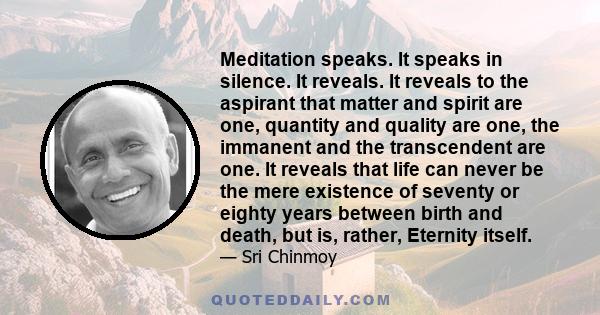 Meditation speaks. It speaks in silence. It reveals. It reveals to the aspirant that matter and spirit are one, quantity and quality are one, the immanent and the transcendent are one. It reveals that life can never be the mere existence of seventy or eighty years between birth and death, but is, rather, Eternity itself.
— Sri Chinmoy

QUOTEDDAILY.COM